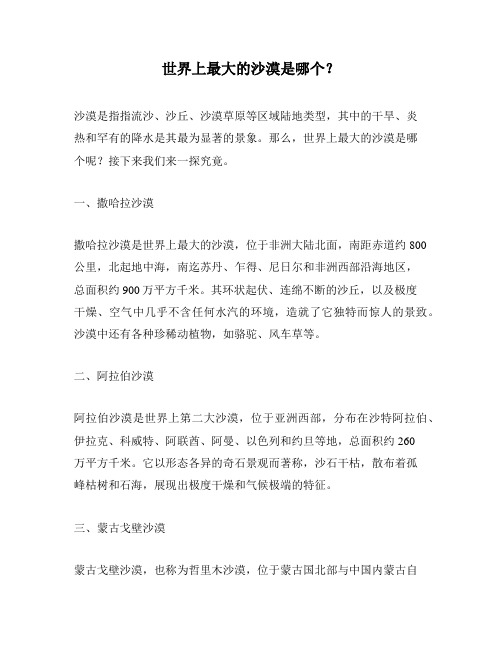 世界上最大的沙漠是哪个？

沙漠是指指流沙、沙丘、沙漠草原等区域陆地类型，其中的干旱、炎热和罕有的降水是其最为显著的景象。那么，世界上最大的沙漠是哪个呢？接下来我们来一探究竟。

一、撒哈拉沙漠

撒哈拉沙漠是世界上最大的沙漠，位于非洲大陆北面，南距赤道约 800 公里，北起地中海，南迄苏丹、乍得、尼日尔和非洲西部沿海地区，总面积约 900 万平方千米。其环状起伏、连绵不断的沙丘，以及极度干燥、空气中几乎不含任何水汽的环境，造就了它独特而惊人的景致。沙漠中还有各种珍稀动植物，如骆驼、风车草等。

二、阿拉伯沙漠

阿拉伯沙漠是世界上第二大沙漠，位于亚洲西部，分布在沙特阿拉伯、伊拉克、科威特、阿联酋、阿曼、以色列和约旦等地，总面积约 260 万平方千米。它以形态各异的奇石景观而著称，沙石干枯，散布着孤峰枯树和石海，展现出极度干燥和气候极端的特征。

三、蒙古戈壁沙漠

蒙古戈壁沙漠，也称为哲里木沙漠，位于蒙古国北部与中国内蒙古自